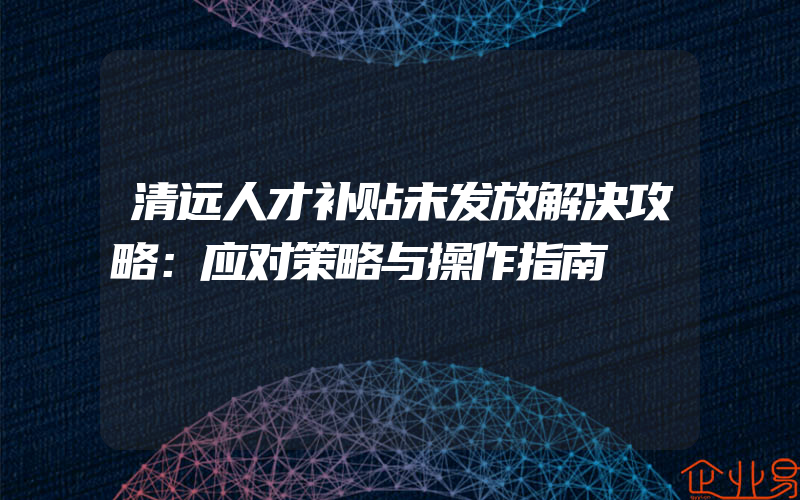 清远人才补贴未发放解决攻略：应对策略与操作指南

企业易